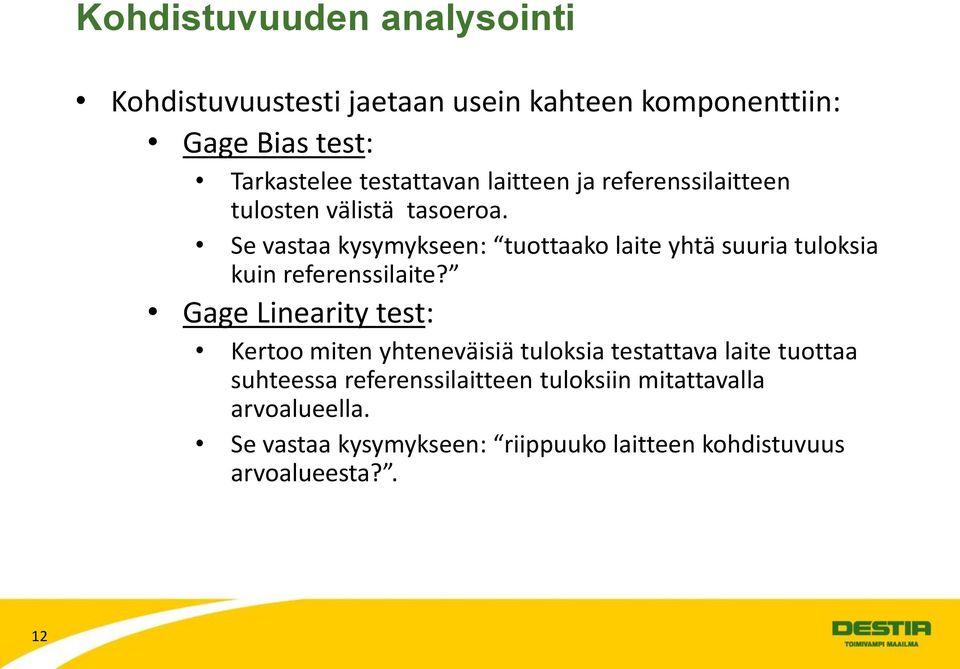 Kohdistuvuuden analysointi

• Kohdistuvuustesti jaetaan usein kahteen komponenttiin:

• Gage Bias test:

• Tarkastelee testattavan laitteen ja referenssilaitteen tulosten välistä tasoeroa.

• Se vastaa kysymykseen: “tuottaako laite yhtä suuria tuloksia kuin referenssilaite?”

• Gage Linearity test:

• Kertoo miten yhteneväisiä tuloksia testattava laite tuottaa suhteessa referenssilaitteen tuloksiin mitattavalla arvoalueella.

• Se vastaa kysymykseen: “riippuuko laitteen kohdistuvuus arvoalueesta?”.

12

DESTIA
TOIMIVAMPI MAAILMA